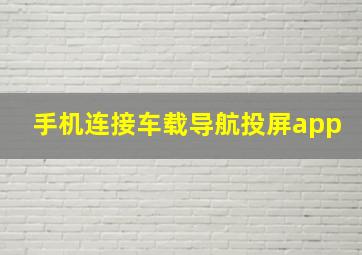 手机连接车载导航投屏app